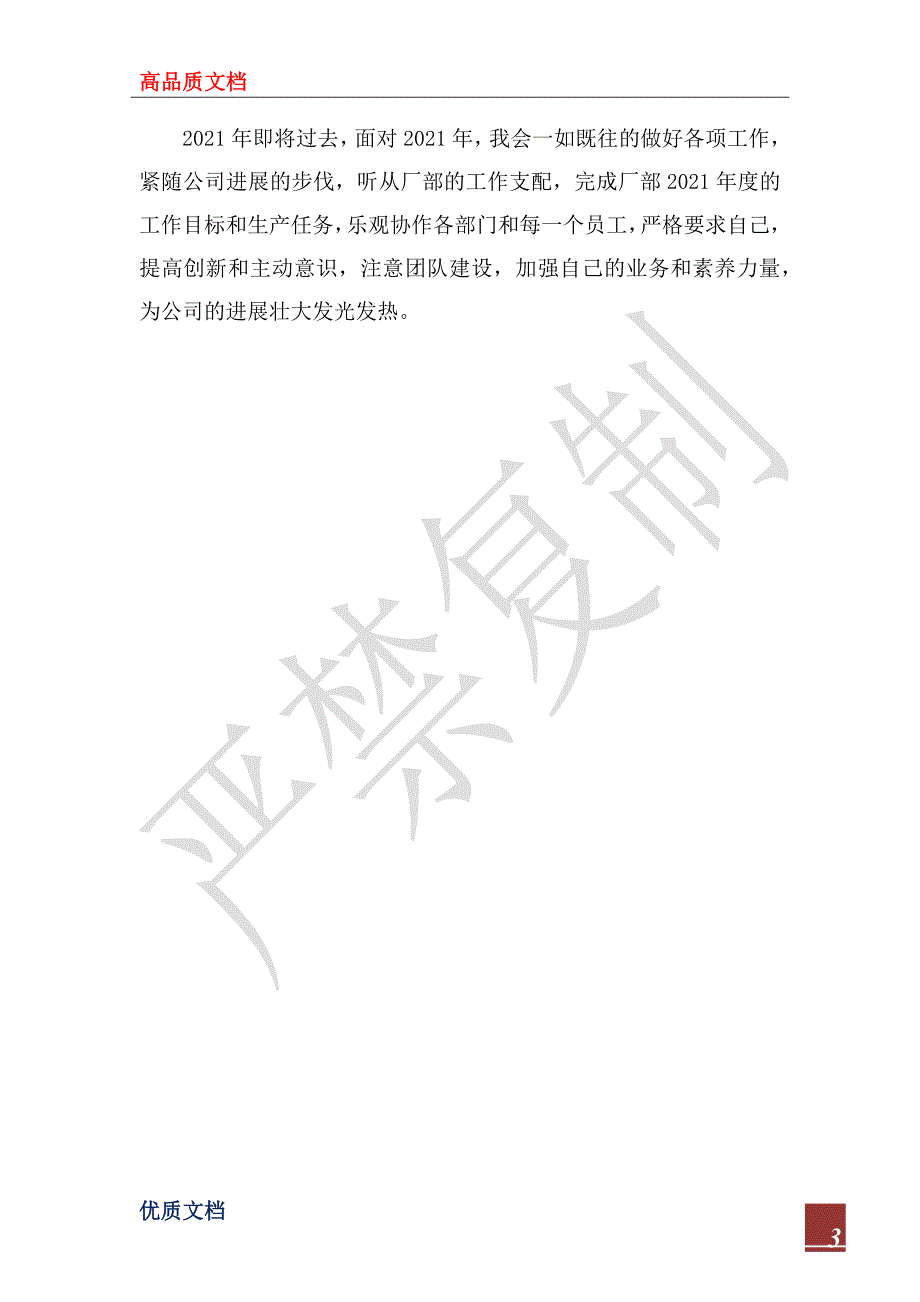 高品质文档

2021 年即将过去，面对 2021 年，我会一如既往的做好各项工作，紧随公司进展的步伐，听从厂部的工作支配，完成厂部 2021 年度的工作目标和生产任务，乐观协作各部门和每一个员工，严格要求自己，提高创新和主动意识，注意团队建设，加强自己的业务和素养力量，为公司的进展壮大发光发热。

严禁复制

优质文档

3